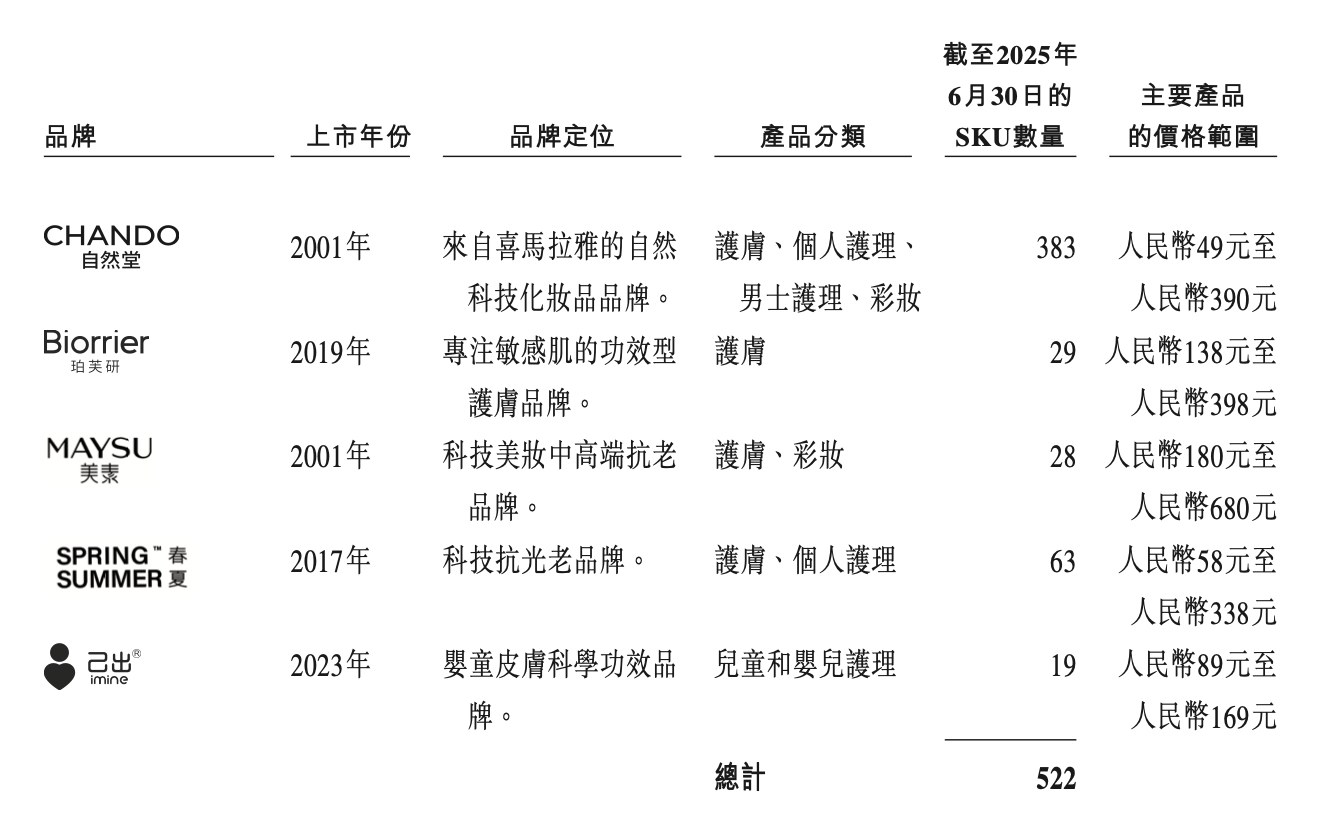 | 品牌 | 上市年份 | 品牌定位 | 產品分類 | 截至2025年6月30日的SKU數量 | 主要產品的價格範圍 |
|---|---|---|---|---|---|
| CHANDO 自然堂 | 2001年 | 來自喜馬拉雅的自然科技化妝品品牌。 | 護膚、個人護理、男士護理、彩妝 | 383 | 人民幣49元至人民幣390元 |
| Biorrier 珀芙研 | 2019年 | 專注敏感肌的功效型護膚品牌。 | 護膚 | 29 | 人民幣138元至人民幣398元 |
| MAYSU 美素 | 2001年 | 科技美妝中高端抗老品牌。 | 護膚、彩妝 | 28 | 人民幣180元至人民幣680元 |
| SPRING™ 春 SUMMER 夏 | 2017年 | 科技抗光老品牌。 | 護膚、個人護理 | 63 | 人民幣58元至人民幣338元 |
| 己出® imine | 2023年 | 嬰童皮膚科學功效品牌。 | 兒童和嬰兒護理 | 19 | 人民幣89元至人民幣169元 |
| | | | 總計 | 522 | |